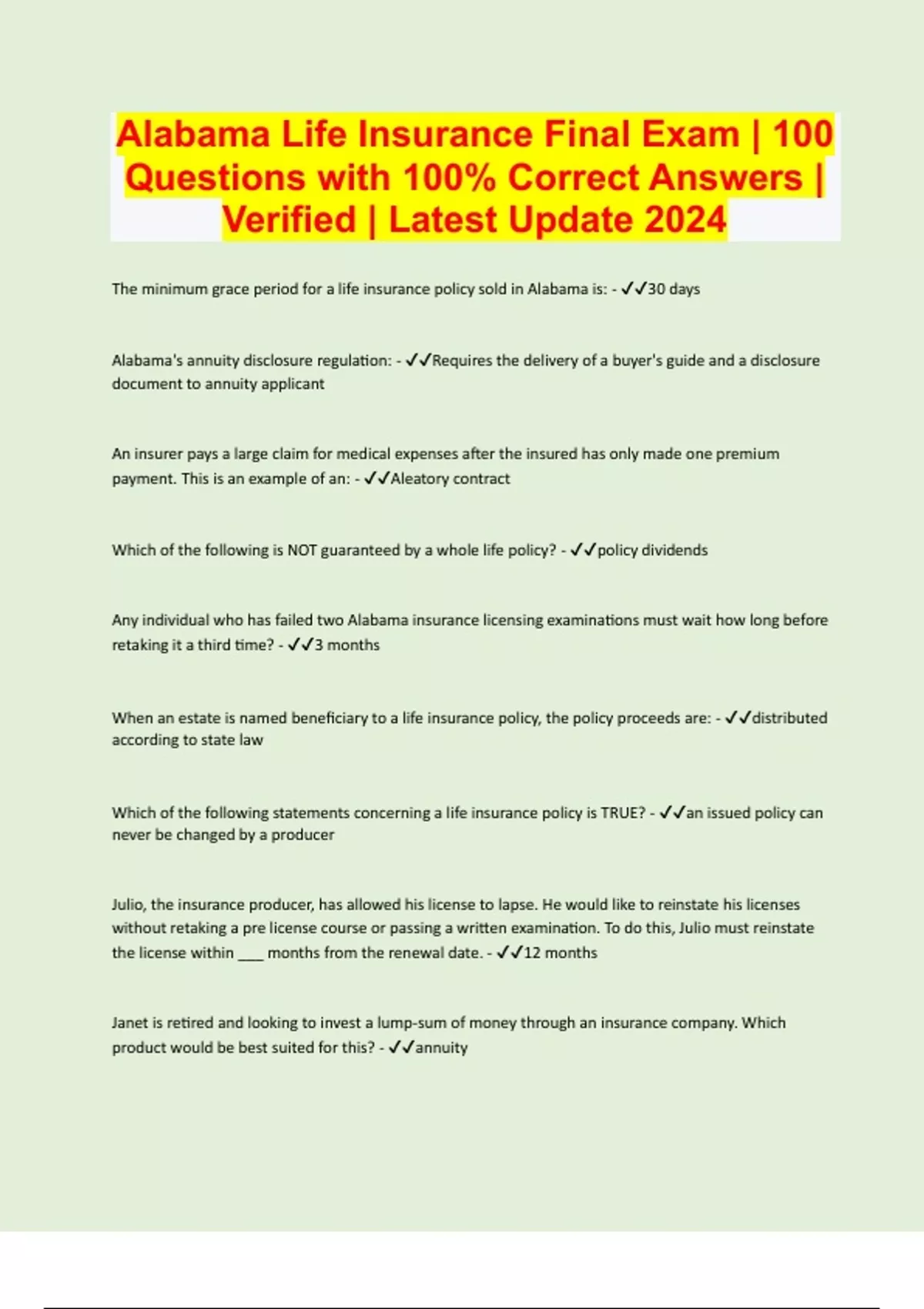 Alabama Life Insurance Final Exam | 100 Questions with 100% Correct Answers | Verified | Latest Update 2024

The minimum grace period for a life insurance policy sold in Alabama is: - ✓✓30 days

Alabama's annuity disclosure regulation: - ✓✓Requires the delivery of a buyer's guide and a disclosure document to annuity applicant

An insurer pays a large claim for medical expenses after the insured has only made one premium payment. This is an example of an: - ✓✓Aleatory contract

Which of the following is NOT guaranteed by a whole life policy? - ✓✓policy dividends

Any individual who has failed two Alabama insurance licensing examinations must wait how long before retaking it a third time? - ✓✓3 months

When an estate is named beneficiary to a life insurance policy, the policy proceeds are: - ✓✓distributed according to state law

Which of the following statements concerning a life insurance policy is TRUE? - ✓✓an issued policy can never be changed by a producer

Julio, the insurance producer, has allowed his license to lapse. He would like to reinstate his licenses without retaking a pre license course or passing a written examination. To do this, Julio must reinstate the license within ___ months from the renewal date. - ✓✓12 months

Janet is retired and looking to invest a lump-sum of money through an insurance company. Which product would be best suited for this? - ✓✓annuity